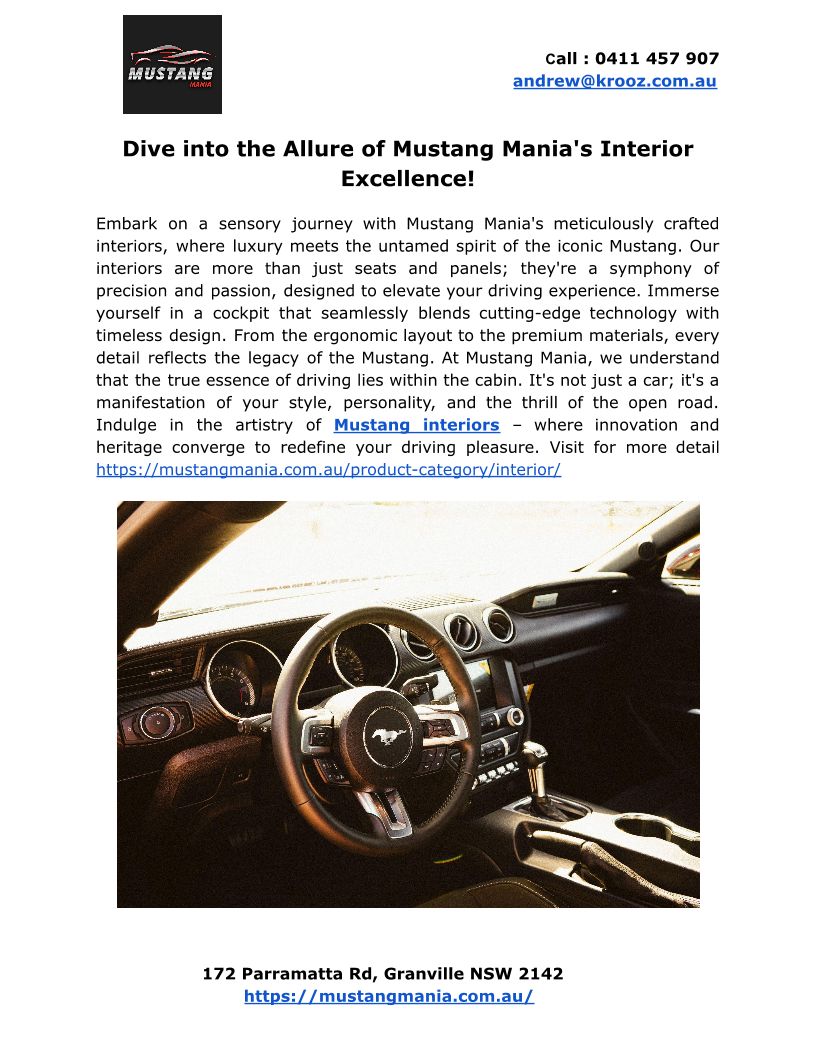 MUSTANG MANIA

Call : 0411 457 907
andrew@krooz.com.au

Dive into the Allure of Mustang Mania's Interior Excellence!

Embark on a sensory journey with Mustang Mania's meticulously crafted interiors, where luxury meets the untamed spirit of the iconic Mustang. Our interiors are more than just seats and panels; they're a symphony of precision and passion, designed to elevate your driving experience. Immerse yourself in a cockpit that seamlessly blends cutting-edge technology with timeless design. From the ergonomic layout to the premium materials, every detail reflects the legacy of the Mustang. At Mustang Mania, we understand that the true essence of driving lies within the cabin. It's not just a car; it's a manifestation of your style, personality, and the thrill of the open road. Indulge in the artistry of Mustang interiors – where innovation and heritage converge to redefine your driving pleasure. Visit for more detail https://mustangmania.com.au/product-category/interior/

172 Parramatta Rd, Granville NSW 2142
https://mustangmania.com.au/